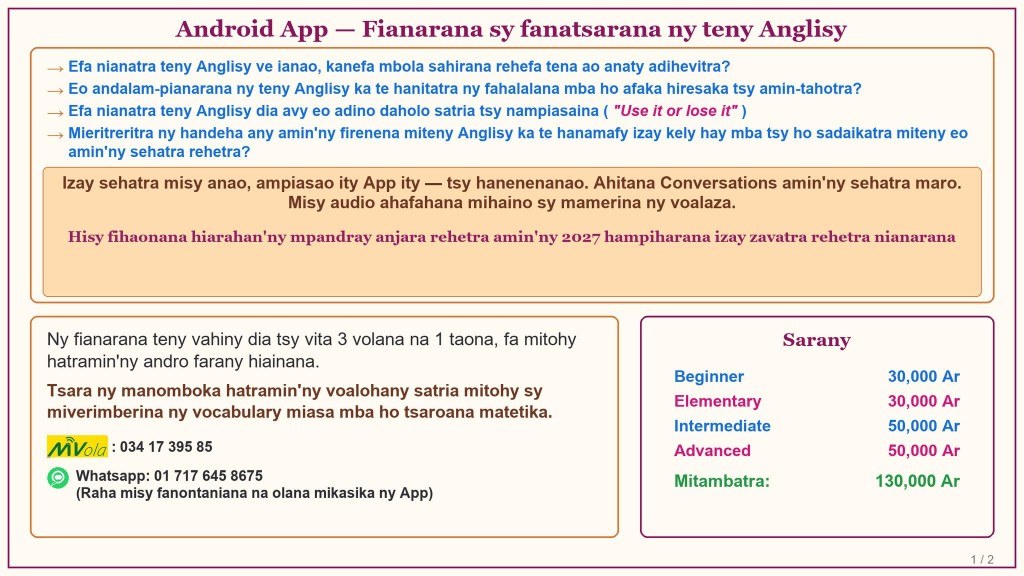 Android App — Fianarana sy fanatsarana ny teny Anglisy

→ Efa nianatra teny Anglisy ve ianao, kanefa mbola sahirana rehefa tena ao anaty adihevitra?
→ Eo andalam-pianarana ny teny Anglisy ka te hanitatra ny fahalalana mba ho afaka hiresaka tsy amin-tahotra?
→ Efa nianatra teny Anglisy dia avy eo adino daholo satria tsy nampiasaina ( "Use it or lose it" )
→ Mieritreritra ny handeha any amin'ny firenena miteny Anglisy ka te hanamafy izay kely hay mba tsy ho sadaikatra miteny eo amin'ny sehatra rehetra?

Izay sehatra misy anao, ampiasao ity App ity — tsy hanenenanao. Ahitana Conversations amin'ny sehatra maro. Misy audio ahafahana mihaino sy mamerina ny voalaza.

Hisy fihaonana hiarahan'ny mpandray anjara rehetra amin'ny 2027 hampiharana izay zavatra rehetra nianarana

Ny fianarana teny vahiny dia tsy vita 3 volana na 1 taona, fa mitohy hatramin'ny andro farany hiainana.

Tsara ny manomboka hatramin'ny voalohany satria mitohy sy miverimberina ny vocabulary miasa mba ho tsaroana matetika.

MVola : 034 17 395 85

Whatsapp: 01 717 645 8675
(Raha misy fanontaniana na olana mikasika ny App)

Sarany

| | |
|---|---|
| Beginner | 30,000 Ar |
| Elementary | 30,000 Ar |
| Intermediate | 50,000 Ar |
| Advanced | 50,000 Ar |
| Mitambatra: | 130,000 Ar |

1 / 2